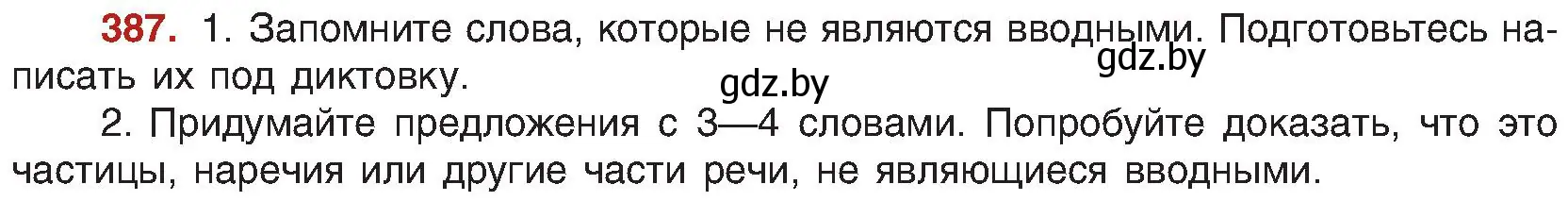 387. 1. Запомните слова, которые не являются вводными. Подготовьтесь написать их под диктовку.

gdz.by

gdz.by

2. Придумайте предложения с 3—4 словами. Попробуйте доказать, что это частицы, наречия или другие части речи, не являющиеся вводными.